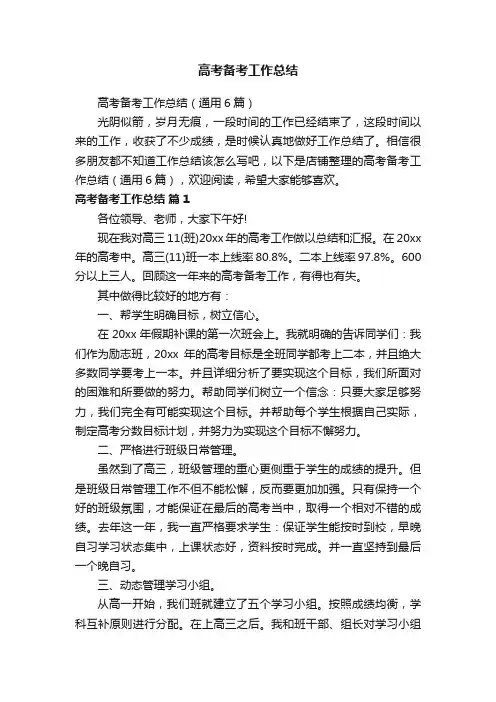 高考备考工作总结

高考备考工作总结（通用6篇）

光阴似箭，岁月无痕，一段时间的工作已经结束了，这段时间以来的工作，收获了不少成绩，是时候认真地做好工作总结了。相信很多朋友都不知道工作总结该怎么写吧，以下是店铺整理的高考备考工作总结（通用6篇），欢迎阅读，希望大家能够喜欢。

高考备考工作总结 篇1

各位领导、老师，大家下午好!

现在我对高三11(班)20xx年的高考工作做以总结和汇报。在20xx年的高考中。高三(11)班一本上线率80.8%。二本上线率97.8%。600分以上三人。回顾这一年来的高考备考工作，有得也有失。

其中做得比较好的地方有：

一、帮学生明确目标，树立信心。

在20xx年假期补课的第一次班会上。我就明确的告诉同学们：我们作为励志班，20xx年的高考目标是全班同学都考上二本，并且绝大多数同学要考上一本。并且详细分析了要实现这个目标，我们所面对的困难和所要做的努力。帮助同学们树立一个信念：只要大家足够努力，我们完全有可能实现这个目标。并帮助每个学生根据自己实际，制定高考分数目标计划，并努力为实现这个目标不懈努力。

二、严格进行班级日常管理。

虽然到了高三，班级管理的重心更侧重于学生的成绩的提升。但是班级日常管理工作不但不能松懈，反而要更加加强。只有保持一个好的班级氛围，才能保证在最后的高考当中，取得一个相对不错的成绩。去年这一年，我一直严格要求学生：保证学生能按时到校，早晚自习学习状态集中，上课状态好，资料按时完成。并一直坚持到最后一个晚自习。

三、动态管理学习小组。

从高一开始，我们班就建立了五个学习小组。按照成绩均衡，学科互补原则进行分配。在上高三之后。我和班干部、组长对学习小组